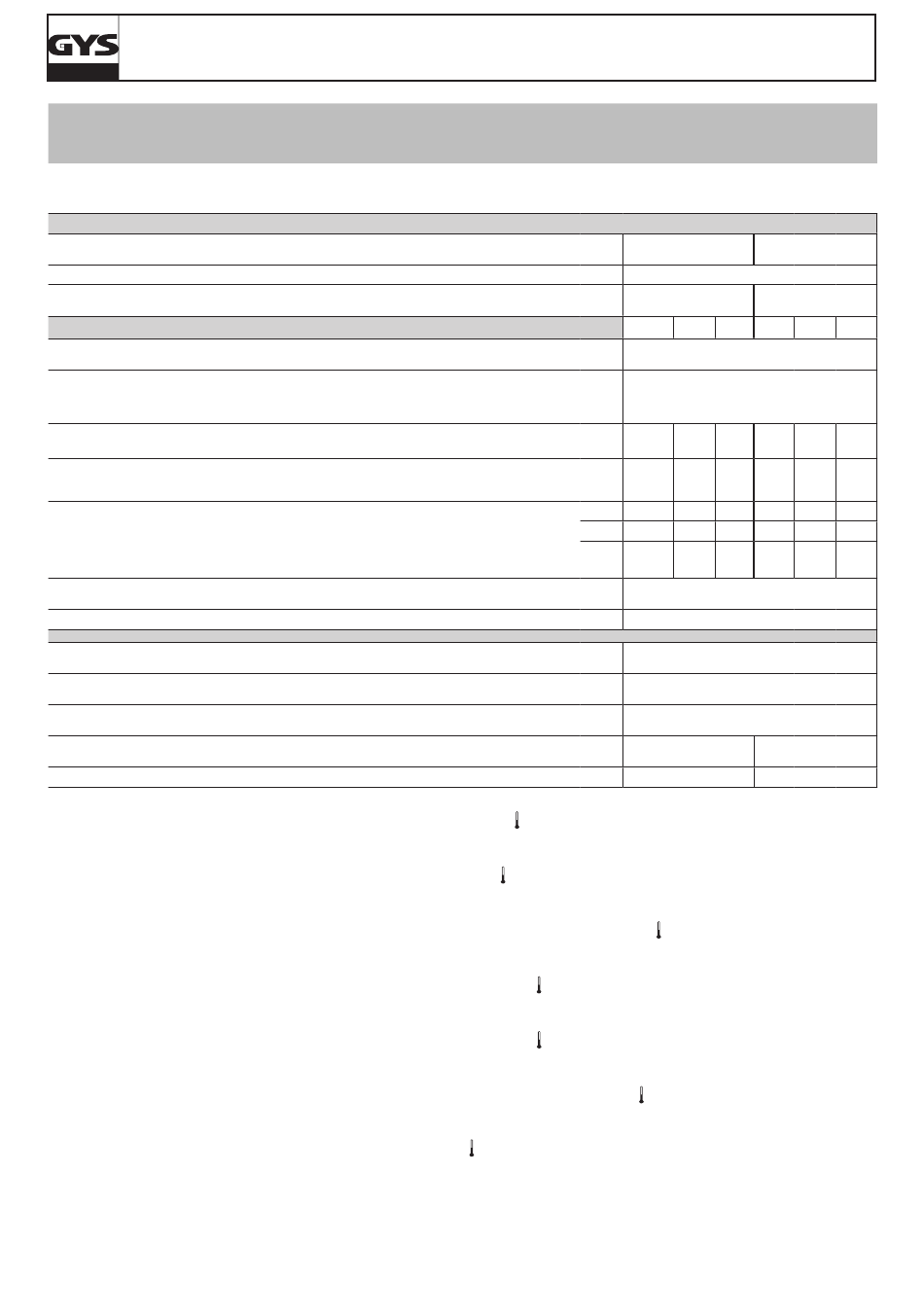 GYS